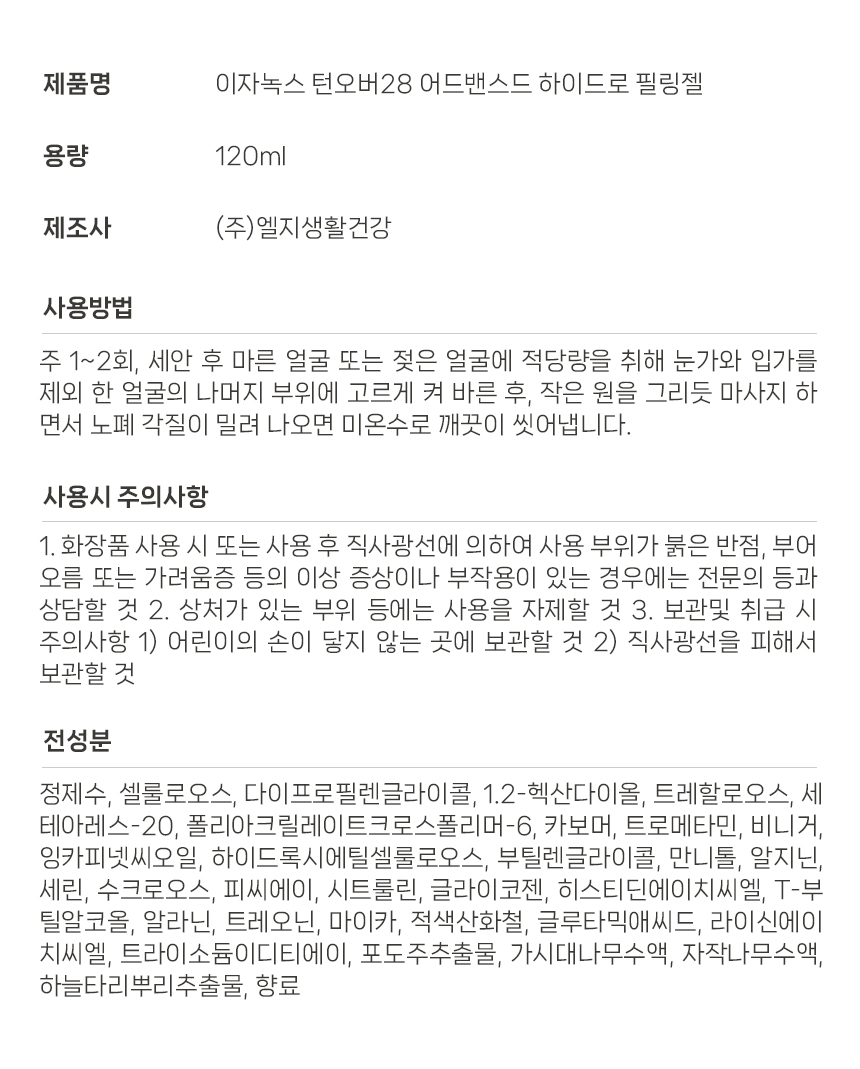 제품명 이자녹스 턴오버28 어드밴스드 하이드로 필링젤

용량 120ml

제조사 (주)엘지생활건강

사용방법

주 1~2회, 세안 후 마른 얼굴 또는 젖은 얼굴에 적당량을 취해 눈가와 입가를 제외 한 얼굴의 나머지 부위에 고르게 켜 바른 후, 작은 원을 그리듯 마사지 하면서 노폐 각질이 밀려 나오면 미온수로 깨끗이 씻어냅니다.

사용시 주의사항

1. 화장품 사용 시 또는 사용 후 직사광선에 의하여 사용 부위가 붉은 반점, 부어오름 또는 가려움증 등의 이상 증상이나 부작용이 있는 경우에는 전문의 등과 상담할 것 2. 상처가 있는 부위 등에는 사용을 자제할 것 3. 보관및 취급 시 주의사항 1) 어린이의 손이 닿지 않는 곳에 보관할 것 2) 직사광선을 피해서 보관할 것

전성분

정제수, 셀룰로오스, 다이프로필렌글라이콜, 1.2-헥산다이올, 트레할로오스, 세테아레스-20, 폴리아크릴레이트크로스폴리머-6, 카보머, 트로메타민, 비니거, 잉카피넛씨오일, 하이드록시에틸셀룰로오스, 부틸렌글라이콜, 만니톨, 알지닌, 세린, 수크로오스, 피씨에이, 시트룰린, 글라이코젠, 히스티딘에이치씨엘, T-부틸알코올, 알라닌, 트레오닌, 마이카, 적색산화철, 글루타믹애씨드, 라이신에이치씨엘, 트라이소듐이디티에이, 포도주추출물, 가시대나무수액, 자작나무수액, 하늘타리뿌리추출물, 향료